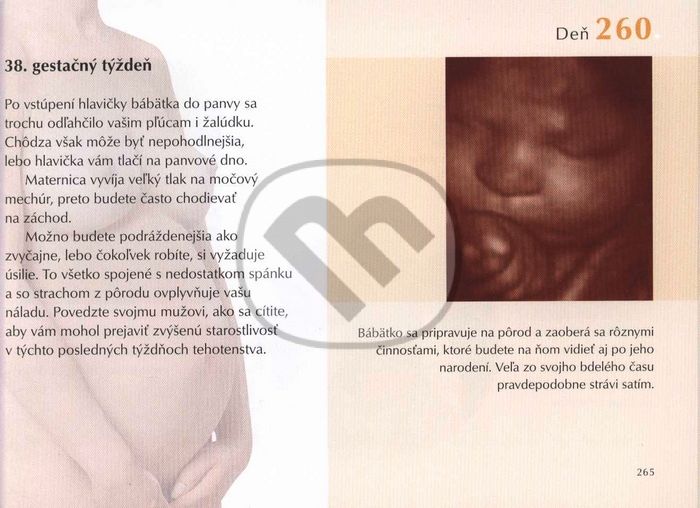 Deň 260

38. gestačný týždeň

Po vstúpení hlavičky bábätka do panvy sa trochu odľahčilo vašim pľúcam i žalúdku. Chôdza však môže byť nepohodlnejšia, lebo hlavička vám tlačí na panvové dno.

Maternica vyvíja veľký tlak na močový mechúr, preto budete často chodievať na záchod.

Možno budete podráždenejšia ako zvyčajne, lebo čokoľvek robíte, si vyžaduje úsilie. To všetko spojené s nedostatkom spánku a so strachom z pôrodu ovplyvňuje vašu náladu. Povedzte svojmu mužovi, ako sa cítite, aby vám mohol prejaviť zvýšenú starostlivosť v týchto posledných týždňoch tehotenstva.

Bábätko sa pripravuje na pôrod a zaoberá sa rôznymi činnosťami, ktoré budete na ňom vidieť aj po jeho narodení. Veľa zo svojho bdelého času pravdepodobne strávi satím.

265